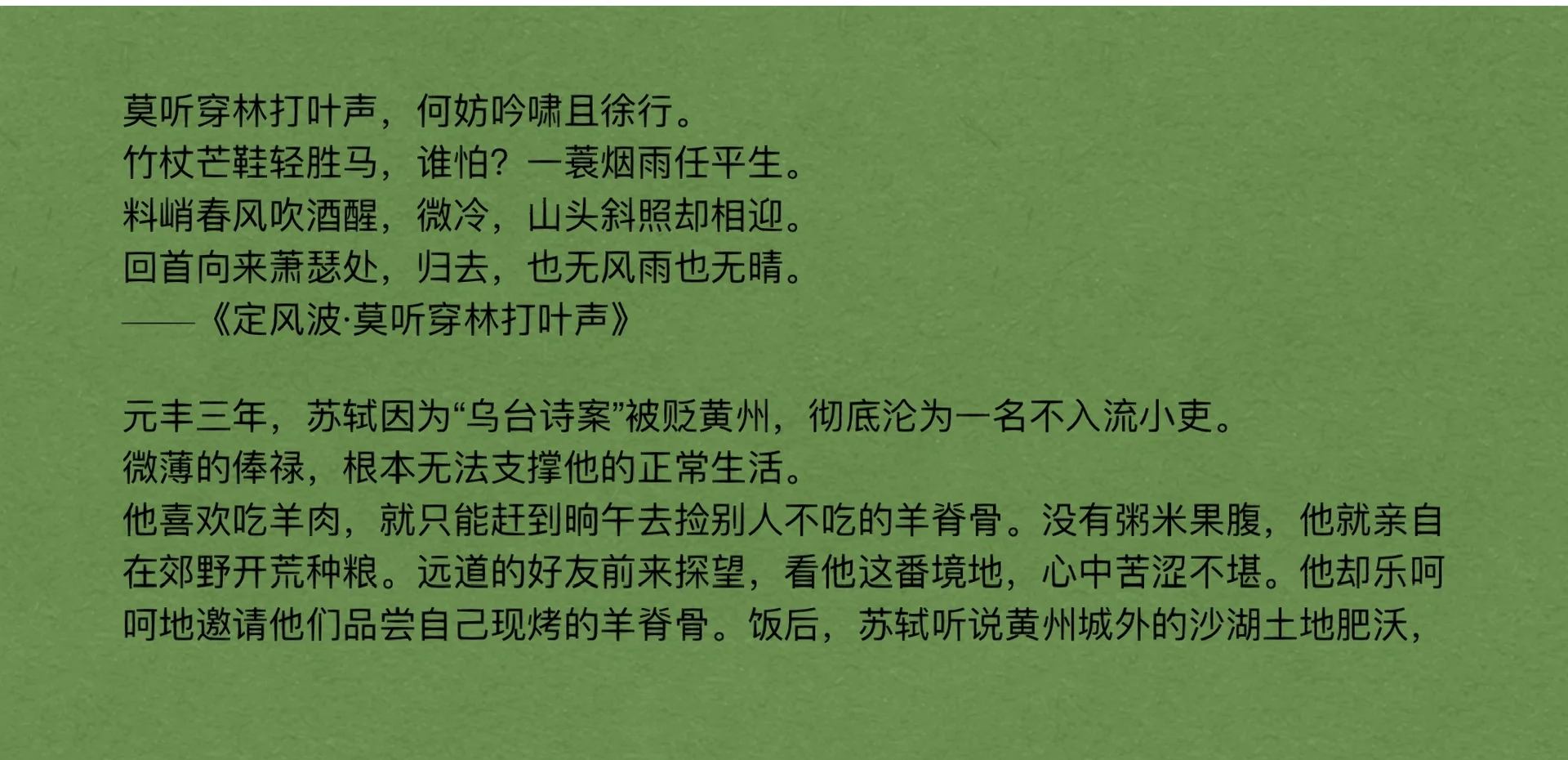 莫听穿林打叶声，何妨吟啸且徐行。
竹杖芒鞋轻胜马，谁怕？一蓑烟雨任平生。
料峭春风吹酒醒，微冷，山头斜照却相迎。
回首向来萧瑟处，归去，也无风雨也无晴。
——《定风波·莫听穿林打叶声》

元丰三年，苏轼因为“乌台诗案”被贬黄州，彻底沦为一名不入流小吏。
微薄的俸禄，根本无法支撑他的正常生活。
他喜欢吃羊肉，就只能赶到晌午去捡别人不吃的羊脊骨。没有粥米果腹，他就亲自在郊野开荒种粮。远道的好友前来探望，看他这番境地，心中苦涩不堪。他却乐呵呵地邀请他们品尝自己现烤的羊脊骨。饭后，苏轼听说黄州城外的沙湖土地肥沃，